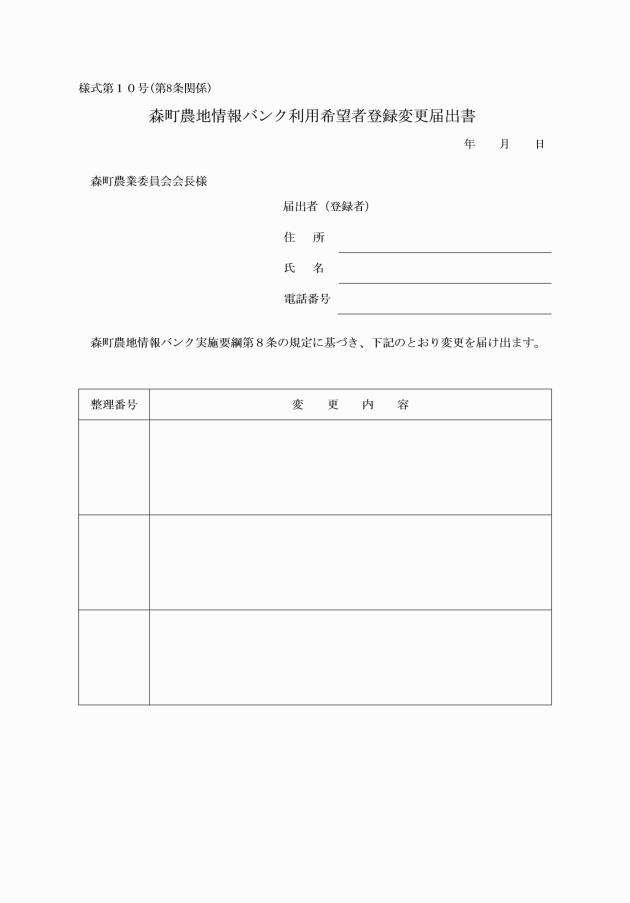 様式第１０号（第8条関係）

森町農地情報バンク利用希望者登録変更届出書

年　　月　　日

森町農業委員会会長様

届出者（登録者）

住　所

氏　名

電話番号

森町農地情報バンク実施要綱第８条の規定に基づき、下記のとおり変更を届け出ます。

| 整理番号 | 変　更　内　容 |
|---|---|
| | |
| | |
| | |